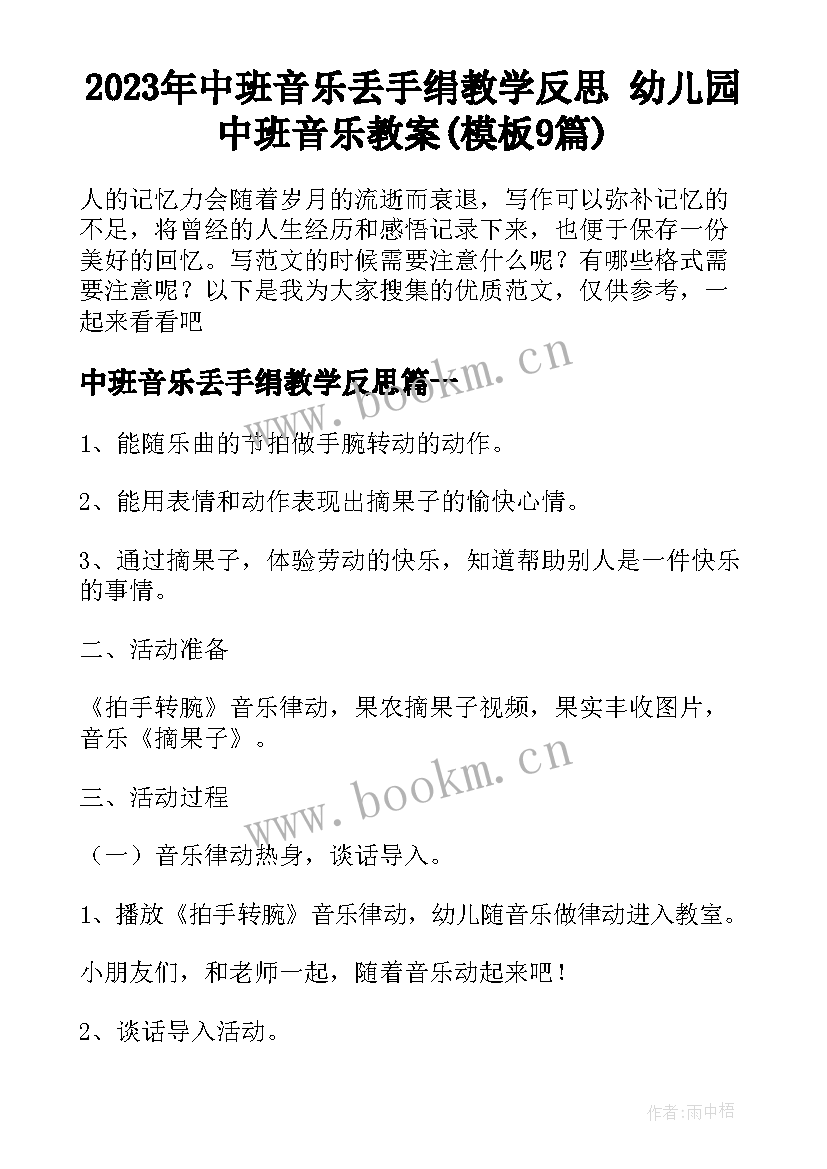 2023年中班音乐丢手绢教学反思 幼儿园中班音乐教案(模板9篇)

人的记忆力会随着岁月的流逝而衰退，写作可以弥补记忆的不足，将曾经的人生经历和感悟记录下来，也便于保存一份美好的回忆。写范文的时候需要注意什么呢？有哪些格式需要注意呢？以下是我为大家搜集的优质范文，仅供参考，一起来看看吧

中班音乐丢手绢教学反思篇一

www.bookm.cn

1、能随乐曲的节拍做手腕转动的动作。

2、能用表情和动作表现出摘果子的愉快心情。

3、通过摘果子，体验劳动的快乐，知道帮助别人是一件快乐的事情。

二、活动准备

《拍手转腕》音乐律动，果农摘果子视频，果实丰收图片，音乐《摘果子》。

www.bookm.cn

三、活动过程

（一）音乐律动热身，谈话导入。

1、播放《拍手转腕》音乐律动，幼儿随音乐做律动进入教室。

小朋友们，和老师一起，随着音乐动起来吧！

2、谈话导入活动。

作者:雨中梧